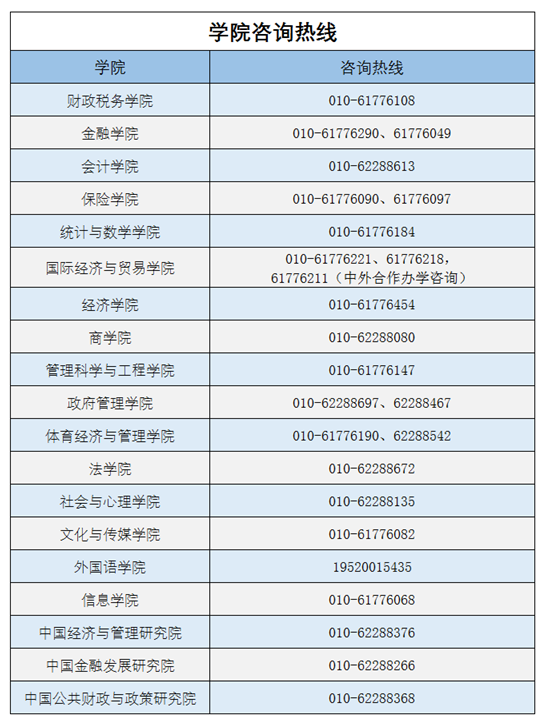 学院咨询热线

| 学院 | 咨询热线 |
|---|---|
| 财政税务学院 | 010-61776108 |
| 金融学院 | 010-61776290、61776049 |
| 会计学院 | 010-62288613 |
| 保险学院 | 010-61776090、61776097 |
| 统计与数学学院 | 010-61776184 |
| 国际经济与贸易学院 | 010-61776221、61776218，61776211（中外合作办学咨询） |
| 经济学院 | 010-61776454 |
| 商学院 | 010-62288080 |
| 管理科学与工程学院 | 010-61776147 |
| 政府管理学院 | 010-62288697、62288467 |
| 体育经济与管理学院 | 010-61776190、62288542 |
| 法学院 | 010-62288672 |
| 社会与心理学院 | 010-62288135 |
| 文化与传媒学院 | 010-61776082 |
| 外国语学院 | 19520015435 |
| 信息学院 | 010-61776068 |
| 中国经济与管理研究院 | 010-62288376 |
| 中国金融发展研究院 | 010-62288266 |
| 中国公共财政与政策研究院 | 010-62288368 |